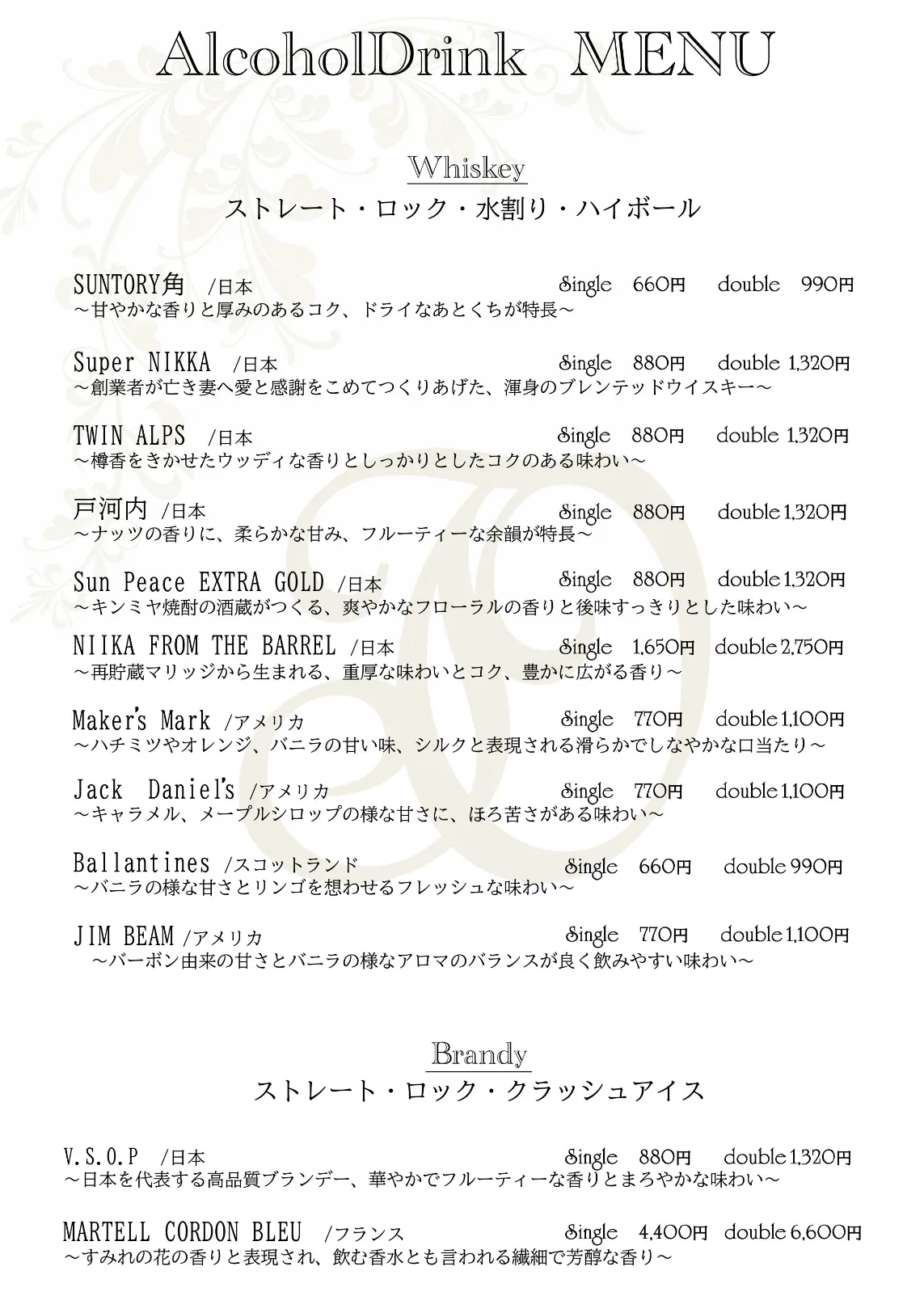 AlcoholDrink MENU

Whiskey
ストレート・ロック・水割り・ハイボール

SUNTORY角 /日本 Single 660円 double 990円
～甘やかな香りと厚みのあるコク、ドライなあとくちが特長～

Super NIKKA /日本 Single 880円 double 1,320円
～創業者が亡き妻へ愛と感謝をこめてつくりあげた、渾身のブレンテッドウイスキー～

TWIN ALPS /日本 Single 880円 double 1,320円
～樽香をきかせたウッディな香りとしっかりとしたコクのある味わい～

戸河内 /日本 Single 880円 double 1,320円
～ナッツの香りに、柔らかな甘み、フルーティーな余韻が特長～

Sun Peace EXTRA GOLD /日本 Single 880円 double 1,320円
～キンミヤ焼酎の酒蔵がつくる、爽やかなフローラルの香りと後味すっきりとした味わい～

NIIKA FROM THE BARREL /日本 Single 1,650円 double 2,750円
～再貯蔵マリッジから生まれる、重厚な味わいとコク、豊かに広がる香り～

Maker's Mark /アメリカ Single 770円 double 1,100円
～ハチミツやオレンジ、バニラの甘い味、シルクと表現される滑らかでしなやかな口当たり～

Jack Daniel's /アメリカ Single 770円 double 1,100円
～キャラメル、メープルシロップの様な甘さに、ほろ苦さがある味わい～

Ballantines /スコットランド Single 660円 double 990円
～バニラの様な甘さとリンゴを想わせるフレッシュな味わい～

JIM BEAM /アメリカ Single 770円 double 1,100円
～バーボン由来の甘さとバニラの様なアロマのバランスが良く飲みやすい味わい～

Brandy
ストレート・ロック・クラッシュアイス

V.S.O.P /日本 Single 880円 double 1,320円
～日本を代表する高品質ブランデー、華やかでフルーティーな香りとまろやかな味わい～

MARTELL CORDON BLEU /フランス Single 4,400円 double 6,600円
～すみれの花の香りと表現され、飲む香水とも言われる繊細で芳醇な香り～